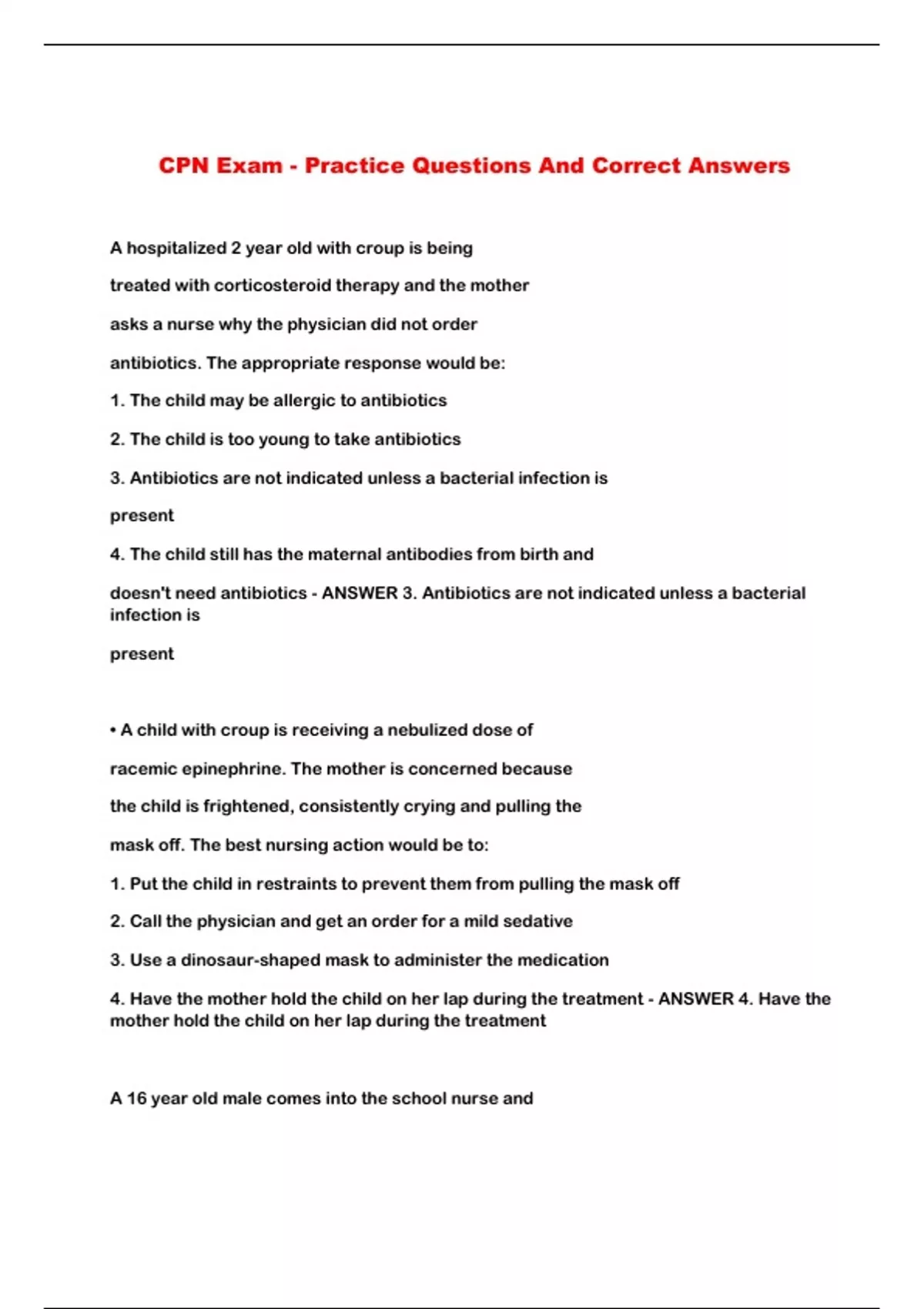 CPN Exam - Practice Questions And Correct Answers

A hospitalized 2 year old with croup is being treated with corticosteroid therapy and the mother asks a nurse why the physician did not order antibiotics. The appropriate response would be:

1. The child may be allergic to antibiotics

2. The child is too young to take antibiotics

3. Antibiotics are not indicated unless a bacterial infection is present

4. The child still has the maternal antibodies from birth and doesn't need antibiotics - ANSWER 3. Antibiotics are not indicated unless a bacterial infection is present

• A child with croup is receiving a nebulized dose of racemic epinephrine. The mother is concerned because the child is frightened, consistently crying and pulling the mask off. The best nursing action would be to:

1. Put the child in restraints to prevent them from pulling the mask off

2. Call the physician and get an order for a mild sedative

3. Use a dinosaur-shaped mask to administer the medication

4. Have the mother hold the child on her lap during the treatment - ANSWER 4. Have the mother hold the child on her lap during the treatment

A 16 year old male comes into the school nurse and